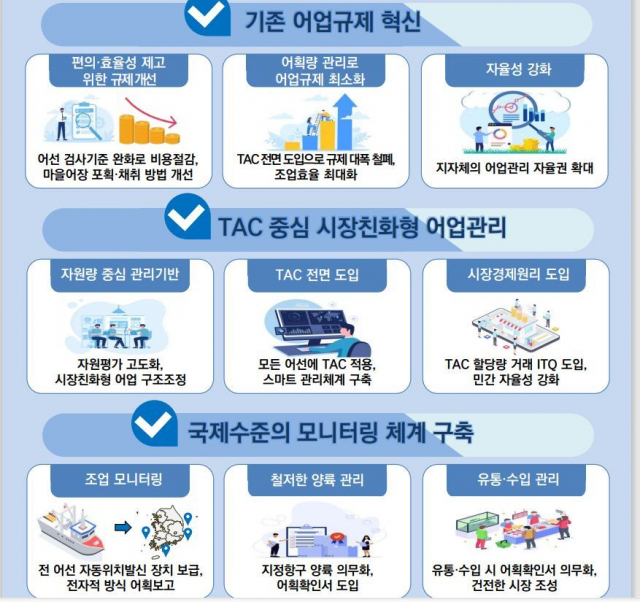 기존 어업규제 혁신

편의·효율성 제고 위한 규제개선

어선 검사기준 완화로 비용절감, 마을어장 포획·채취 방법 개선

어획량 관리로 어업규제 최소화

TAC 전면 도입으로 규제 대폭 철폐, 조업효율 최대화

자율성 강화

지자체의 어업관리 자율권 확대

TAC 중심 시장친화형 어업관리

자원량 중심 관리기반

자원평가 고도화, 시장친화형 어업 구조조정

TAC 전면 도입

모든 어선에 TAC 적용, 스마트 관리체계 구축

시장경제원리 도입

TAC 할당량 거래 ITQ 도입, 민간 자율성 강화

국제수준의 모니터링 체계 구축

조업 모니터링

전 어선 자동위치발신 장치 보급, 전자적 방식 어획보고

철저한 양륙 관리

지정항구 양륙 의무화, 어획확인서 도입

유통·수입 관리

유통·수입 시 어획확인서 의무화, 건전한 시장 조성